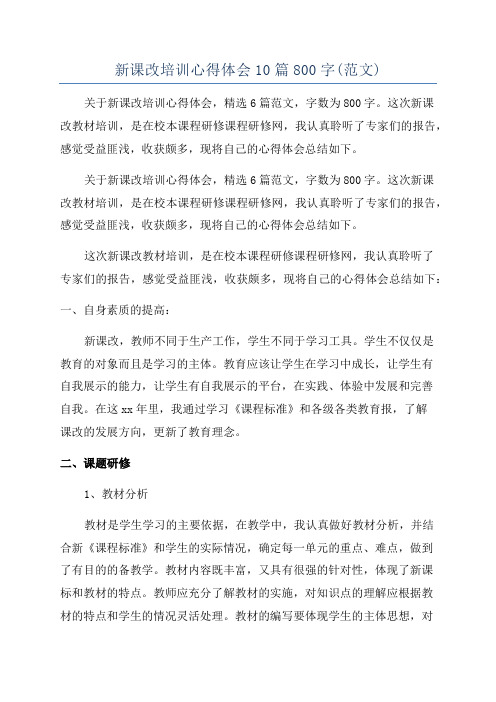 新课改培训心得体会10篇800字(范文)

关于新课改培训心得体会，精选6篇范文，字数为800字。这次新课改教材培训，是在校本课程研修课程研修网，我认真聆听了专家们的报告，感觉受益匪浅，收获颇多，现将自己的心得体会总结如下。

关于新课改培训心得体会，精选6篇范文，字数为800字。这次新课改教材培训，是在校本课程研修课程研修网，我认真聆听了专家们的报告，感觉受益匪浅，收获颇多，现将自己的心得体会总结如下。

这次新课改教材培训，是在校本课程研修课程研修网，我认真聆听了专家们的报告，感觉受益匪浅，收获颇多，现将自己的心得体会总结如下：

一、自身素质的提高：

新课改，教师不同于生产工作，学生不同于学习工具。学生不仅仅是教育的对象而且是学习的主体。教育应该让学生在学习中成长，让学生有自我展示的能力，让学生有自我展示的平台，在实践、体验中发展和完善自我。在这xx年里，我通过学习《课程标准》和各级各类教育报，了解课改的发展方向，更新了教育理念。

二、课题研修

1、教材分析

教材是学生学习的主要依据，在教学中，我认真做好教材分析，并结合新《课程标准》和学生的实际情况，确定每一单元的重点、难点，做到了有目的的备教学。教材内容既丰富，又具有很强的针对性，体现了新课标和教材的特点。教师应充分了解教材的实施，对知识点的理解应根据教材的特点和学生的情况灵活处理。教材的编写要体现学生的主体思想，对